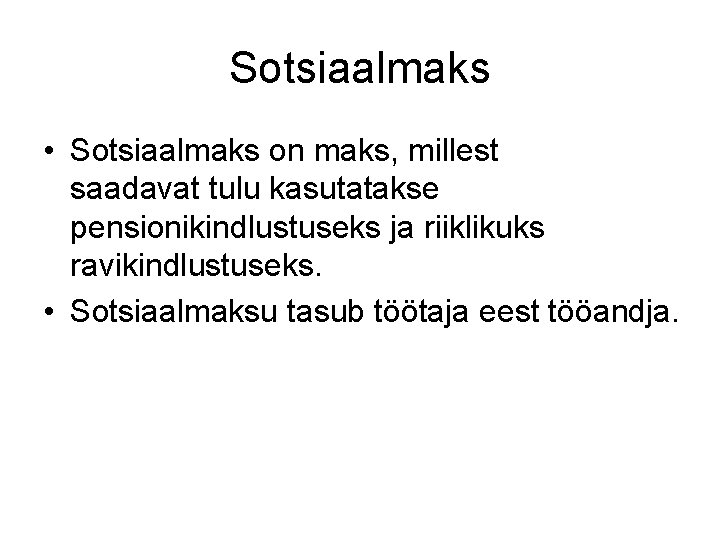 Sotsiaalmaks

• Sotsiaalmaks on maks, millest saadavat tulu kasutatakse pensionikindlustuseks ja riiklikuks ravikindlustuseks.
• Sotsiaalmaksu tasub töötaja eest tööandja.